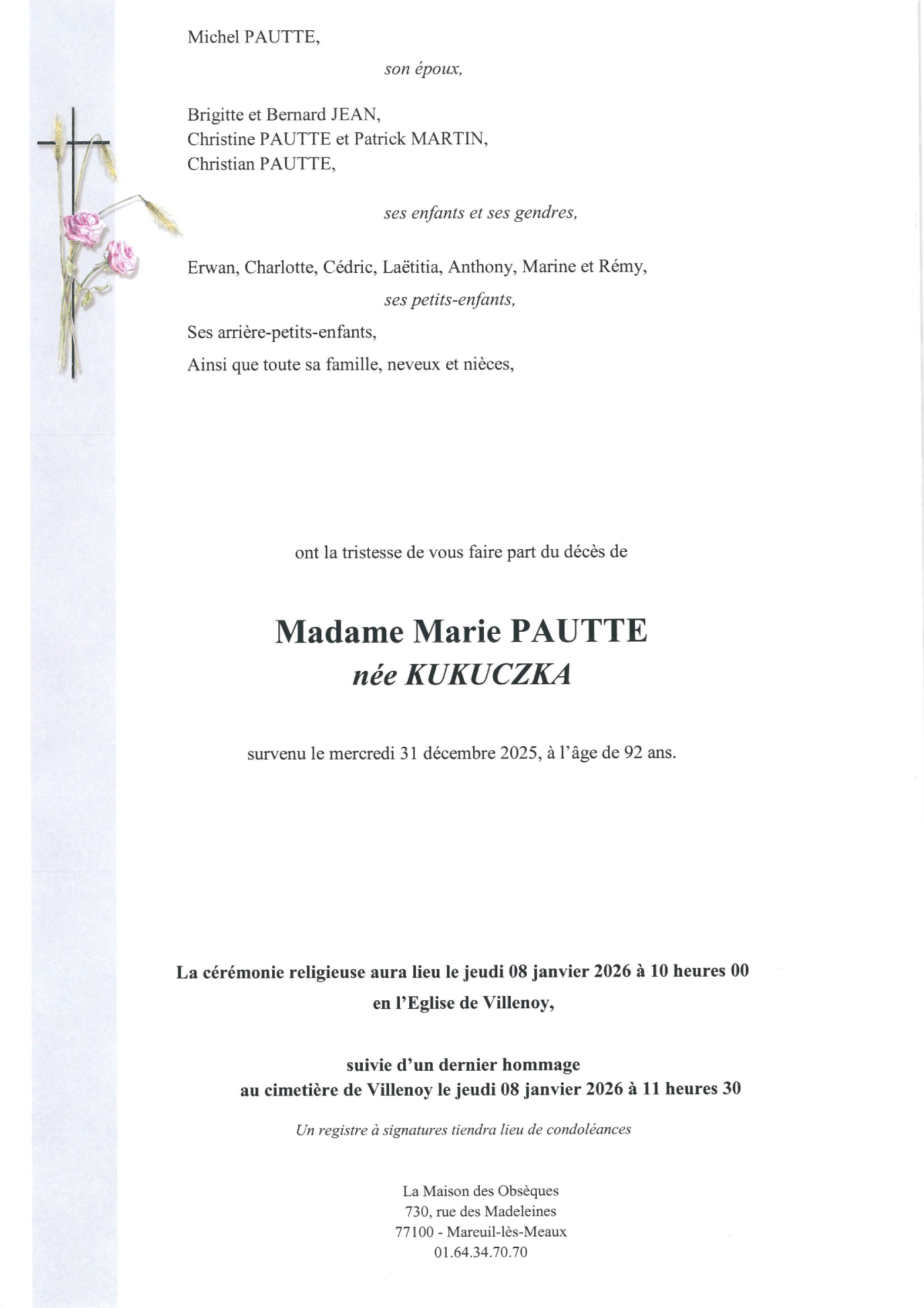 Michel PAUTTE,

son époux,

Brigitte et Bernard JEAN,
Christine PAUTTE et Patrick MARTIN,
Christian PAUTTE,

ses enfants et ses gendres,

Erwan, Charlotte, Cédric, Laëtitia, Anthony, Marine et Rémy,

ses petits-enfants,

Ses arrière-petits-enfants,

Ainsi que toute sa famille, neveux et nièces,

ont la tristesse de vous faire part du décès de

Madame Marie PAUTTE
née KUKUCZKA

survenu le mercredi 31 décembre 2025, à l'âge de 92 ans.

La cérémonie religieuse aura lieu le jeudi 08 janvier 2026 à 10 heures 00
en l'Eglise de Villenoy,

suivie d'un dernier hommage
au cimetière de Villenoy le jeudi 08 janvier 2026 à 11 heures 30

Un registre à signatures tiendra lieu de condoléances

La Maison des Obsèques
730, rue des Madeleines
77100 - Mareuil-lès-Meaux
01.64.34.70.70